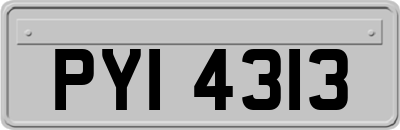 PYI 4313